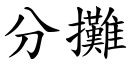 分攤